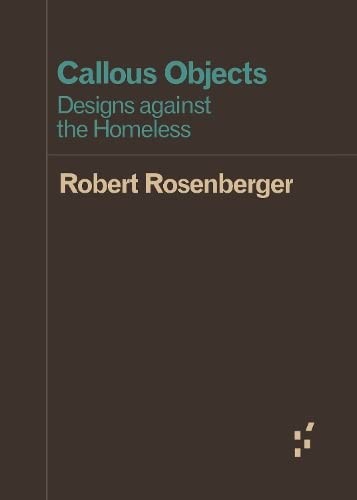 Callous Objects
Designs against the Homeless

Robert Rosenberger